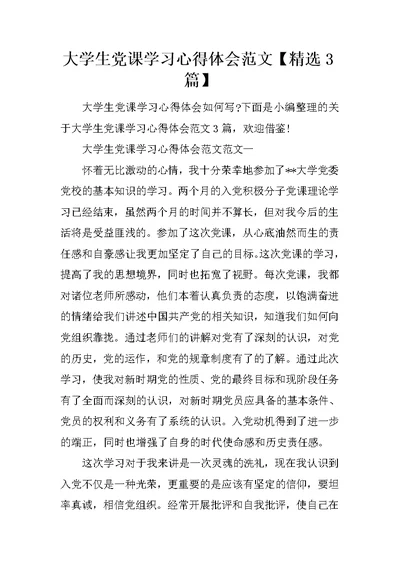 大学生党课学习心得体会范文【精选 3 篇】

大学生党课学习心得体会如何写?下面是小编整理的关于大学生党课学习心得体会范文 3 篇，欢迎借鉴!

大学生党课学习心得体会范文范文一

怀着无比激动的心情，我十分荣幸地参加了**大学党委党校的基本知识的学习。两个月的入党积极分子党课理论学习已经结束，虽然两个月的时间并不算长，但对我今后的生活将是受益匪浅的。参加了这次党课，从心底油然而生的责任感和自豪感让我更加坚定了自己的目标。这次党课的学习，提高了我的思想境界，同时也拓宽了视野。每次党课，我都对诸位老师所感动，他们本着认真负责的态度，以饱满奋进的情绪给我们讲述中国共产党的相关知识，知道我们如何向党组织靠拢。通过老师们的讲解对党有了深刻的认识，对党的历史，党的运作，和党的规章制度有了的了解。通过此次学习，使我对新时期党的性质、党的最终目标和现阶段任务有了全面而深刻的认识，对新时期党员应具备的基本条件、党员的权利和义务有了系统的认识。入党动机得到了进一步的端正，同时也增强了自身的时代使命感和历史责任感。

这次学习对于我来讲是一次灵魂的洗礼，现在我认识到入党不仅是一种光荣，更重要的是应该有坚定的信仰，要坦率真诚，相信党组织。经常开展批评和自我批评，使自己在